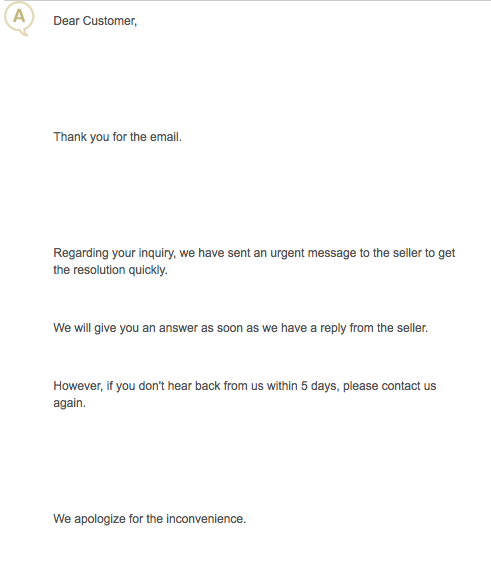 A

Dear Customer,

Thank you for the email.

Regarding your inquiry, we have sent an urgent message to the seller to get the resolution quickly.

We will give you an answer as soon as we have a reply from the seller.

However, if you don't hear back from us within 5 days, please contact us again.

We apologize for the inconvenience.